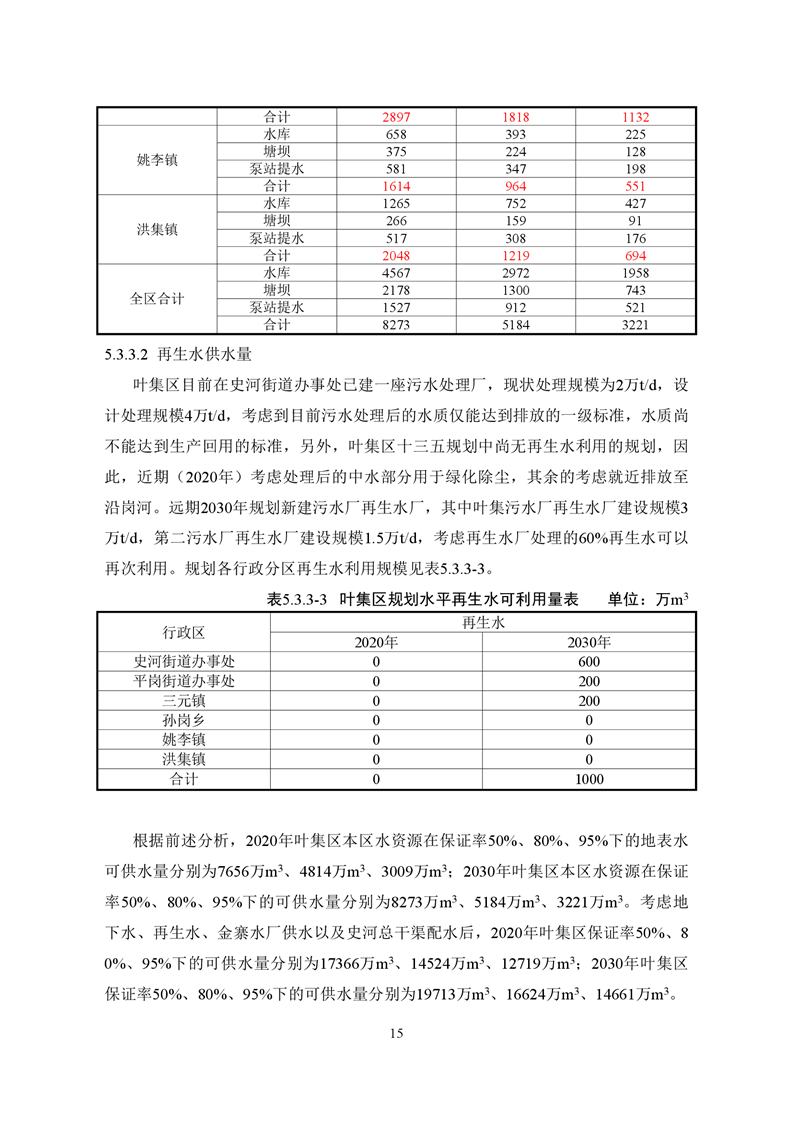 |  | 合计 | 2897 | 1818 | 1132 |
|---|---|---|---|---|
| 姚李镇 | 水库 | 658 | 393 | 225 |
|  | 塘坝 | 375 | 224 | 128 |
|  | 泵站提水 | 581 | 347 | 198 |
|  | 合计 | 1614 | 964 | 551 |
| 洪集镇 | 水库 | 1265 | 752 | 427 |
|  | 塘坝 | 266 | 159 | 91 |
|  | 泵站提水 | 517 | 308 | 176 |
|  | 合计 | 2048 | 1219 | 694 |
| 全区合计 | 水库 | 4567 | 2972 | 1958 |
|  | 塘坝 | 2178 | 1300 | 743 |
|  | 泵站提水 | 1527 | 912 | 521 |
|  | 合计 | 8273 | 5184 | 3221 |

5.3.3.2 再生水供水量

叶集区目前在史河街道办事处已建一座污水处理厂，现状处理规模为2万t/d，设计处理规模4万t/d，考虑到目前污水处理后的水质仅能达到排放的一级标准，水质尚不能达到生产回用的标准，另外，叶集区十三五规划中尚无再生水利用的规划，因此，近期（2020年）考虑处理后的中水部分用于绿化除尘，其余的考虑就近排放至沿岗河。远期2030年规划新建污水厂再生水厂，其中叶集污水厂再生水厂建设规模3万t/d，第二污水厂再生水厂建设规模1.5万t/d，考虑再生水厂处理的60%再生水可以再次利用。规划各行政分区再生水利用规模见表5.3.3-3。

表5.3.3-3 叶集区规划水平再生水可利用量表 单位：万$m^3$

| 行政区 | 再生水 | |
|---|---|---|
| | 2020年 | 2030年 |
| 史河街道办事处 | 0 | 600 |
| 平岗街道办事处 | 0 | 200 |
| 三元镇 | 0 | 200 |
| 孙岗乡 | 0 | 0 |
| 姚李镇 | 0 | 0 |
| 洪集镇 | 0 | 0 |
| 合计 | 0 | 1000 |

根据前述分析，2020年叶集区本区水资源在保证率50%、80%、95%下的地表水可供水量分别为7656万$m^3$、4814万$m^3$、3009万$m^3$；2030年叶集区本区水资源在保证率50%、80%、95%下的可供水量分别为8273万$m^3$、5184万$m^3$、3221万$m^3$。考虑地下水、再生水、金寨水厂供水以及史河总干渠配水后，2020年叶集区保证率50%、80%、95%下的可供水量分别为17366万$m^3$、14524万$m^3$、12719万$m^3$；2030年叶集区保证率50%、80%、95%下的可供水量分别为19713万$m^3$、16624万$m^3$、14661万$m^3$。

15